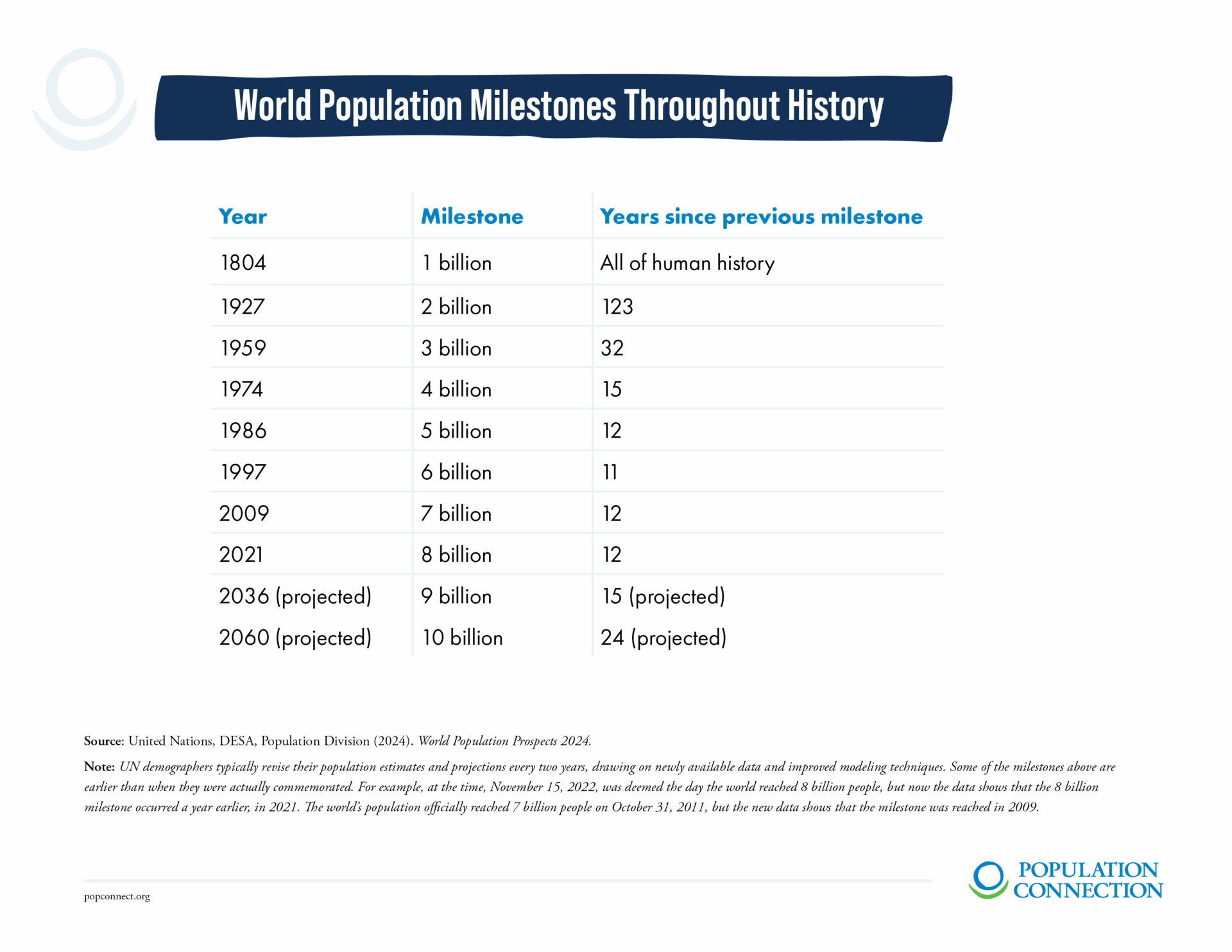 World Population Milestones Throughout History

| Year | Milestone | Years since previous milestone |
|---|---|---|
| 1804 | 1 billion | All of human history |
| 1927 | 2 billion | 123 |
| 1959 | 3 billion | 32 |
| 1974 | 4 billion | 15 |
| 1986 | 5 billion | 12 |
| 1997 | 6 billion | 11 |
| 2009 | 7 billion | 12 |
| 2021 | 8 billion | 12 |
| 2036 (projected) | 9 billion | 15 (projected) |
| 2060 (projected) | 10 billion | 24 (projected) |

Source: United Nations, DESA, Population Division (2024). World Population Prospects 2024.

Note: UN demographers typically revise their population estimates and projections every two years, drawing on newly available data and improved modeling techniques. Some of the milestones above are earlier than when they were actually commemorated. For example, at the time, November 15, 2022, was deemed the day the world reached 8 billion people, but now the data shows that the 8 billion milestone occurred a year earlier, in 2021. The world's population officially reached 7 billion people on October 31, 2011, but the new data shows that the milestone was reached in 2009.

popconnect.org

POPULATION CONNECTION